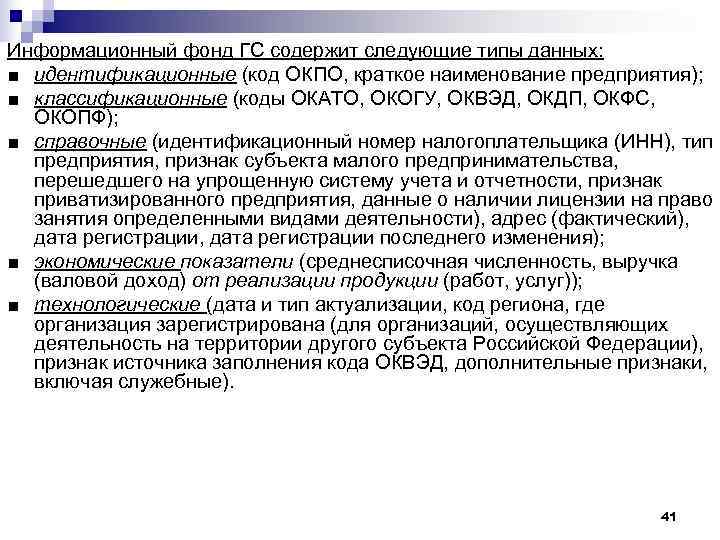 Информационный фонд ГС содержит следующие типы данных:

■ идентификационные (код ОКПО, краткое наименование предприятия);

■ классификационные (коды ОКАТО, ОКОГУ, ОКВЭД, ОКДП, ОКФС, ОКОПФ);

■ справочные (идентификационный номер налогоплательщика (ИНН), тип предприятия, признак субъекта малого предпринимательства, перешедшего на упрощенную систему учета и отчетности, признак приватизированного предприятия, данные о наличии лицензии на право занятия определенными видами деятельности), адрес (фактический), дата регистрации, дата регистрации последнего изменения);

■ экономические показатели (среднесписочная численность, выручка (валовой доход) от реализации продукции (работ, услуг));

■ технологические (дата и тип актуализации, код региона, где организация зарегистрирована (для организаций, осуществляющих деятельность на территории другого субъекта Российской Федерации), признак источника заполнения кода ОКВЭД, дополнительные признаки, включая служебные).

41